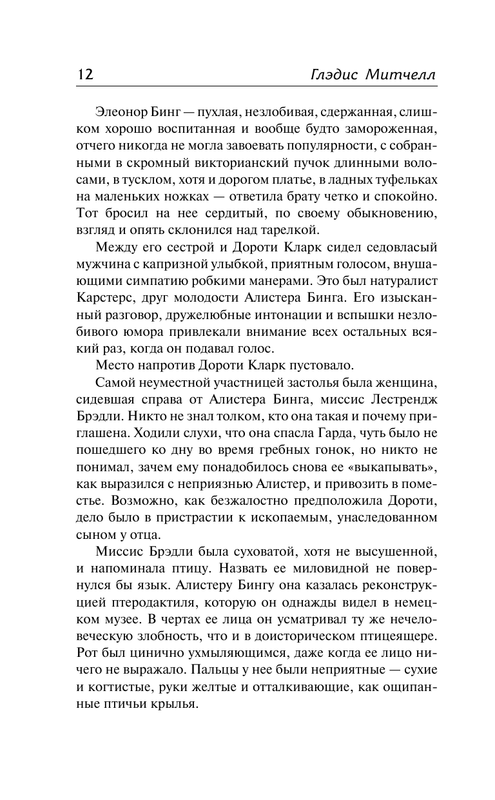 12 Глэдис Митчелл

Элеонор Бинг — пухлая, незлобивая, сдержанная, слишком хорошо воспитанная и вообще будто замороженная, отчего никогда не могла завоевать популярности, с собранными в скромный викторианский пучок длинными волосами, в тусклом, хотя и дорогом платье, в ладных туфельках на маленьких ножках — ответила брату четко и спокойно. Тот бросил на нее сердитый, по своему обыкновению, взгляд и опять склонился над тарелкой.

Между его сестрой и Дороти Кларк сидел седовласый мужчина с капризной улыбкой, приятным голосом, внушающими симпатию робкими манерами. Это был натуралист Карстерс, друг молодости Алистера Бинга. Его изысканный разговор, дружелюбные интонации и вспышки незлобивого юмора привлекали внимание всех остальных всякий раз, когда он подавал голос.

Место напротив Дороти Кларк пустовало.

Самой неуместной участницей застолья была женщина, сидевшая справа от Алистера Бинга, миссис Лестрендж Брэдли. Никто не знал толком, кто она такая и почему приглашена. Ходили слухи, что она спасла Гарда, чуть было не пошедшего ко дну во время гребных гонок, но никто не понимал, зачем ему понадобилось снова ее «выкапывать», как выразился с неприязнью Алистер, и привозить в поместье. Возможно, как безжалостно предположила Дороти, дело было в пристрастии к ископаемым, унаследованном сыном у отца.

Миссис Брэдли была суховатой, хотя не высушенной, и напоминала птицу. Назвать ее миловидной не повернулся бы язык. Алистеру Бингу она казалась реконструкцией птеродактиля, которую он однажды видел в немецком музее. В чертах ее лица он усматривал ту же нечеловеческую злобность, что и в доисторическом птицеящере. Рот был цинично ухмыляющимся, даже когда ее лицо ничего не выражало. Пальцы у нее были неприятные — сухие и когтистые, руки желтые и отталкивающие, как ощипанные птичьи крылья.